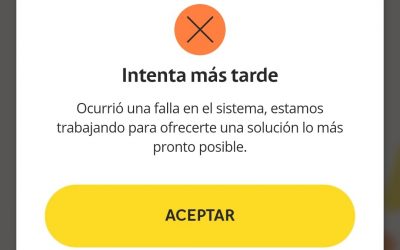 Intenta más tarde

Ocurrió una falla en el sistema, estamos trabajando para ofrecerte una solución lo más pronto posible.

ACEPTAR